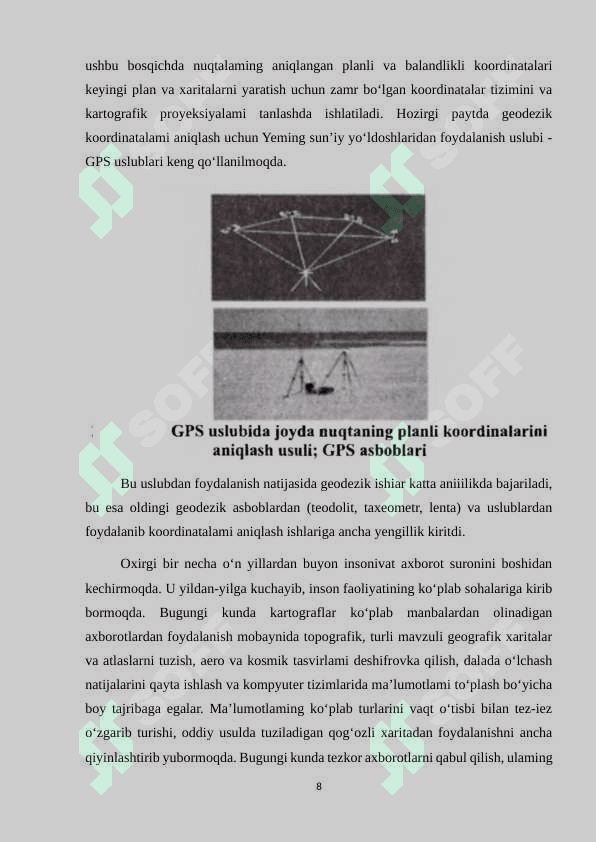 ushbu bosqichda nuqtalaming aniqlangan planli va balandlikli koordinatalari keyingi plan va xaritalarni yaratish uchun zamr bo‘lgan koordinatalar tizimini va kartografik proyeksiyalami tanlashda ishlatiladi. Hozirgi paytda geodezik koordinatalami aniqlash uchun Yeming sun’iy yo‘ldoshlaridan foydalanish uslubi - GPS uslublari keng qo‘llanilmoqda.

GPS uslubida joyda nuqtaning planli koordinalarini aniqlash usuli; GPS asboblari

Bu uslubdan foydalanish natijasida geodezik ishiar katta aniiilikda bajariladi, bu esa oldingi geodezik asboblardan (teodolit, taxeometr, lenta) va uslublardan foydalanib koordinatalami aniqlash ishlariga ancha yengillik kiritdi.

Oxirgi bir necha o‘n yillardan buyon insonivat axborot suronini boshidan kechirmoqda. U yildan-yilga kuchayib, inson faoliyatining ko‘plab sohalariga kirib bormoqda. Bugungi kunda kartograflar ko‘plab manbalardan olinadigan axborotlardan foydalanish mobaynida topografik, turli mavzuli geografik xaritalar va atlaslarni tuzish, aero va kosmik tasvirlami deshifrovka qilish, dalada o‘lchash natijalarini qayta ishlash va kompyuter tizimlarida ma’lumotlami to‘plash bo‘yicha boy tajribaga egalar. Ma’lumotlaming ko‘plab turlarini vaqt o‘tisbi bilan tez-iez o‘zgarib turishi, oddiy usulda tuziladigan qog‘ozli xaritadan foydalanishni ancha qiyinlashtirib yubormoqda. Bugungi kunda tezkor axborotlarni qabul qilish, ulaming

8